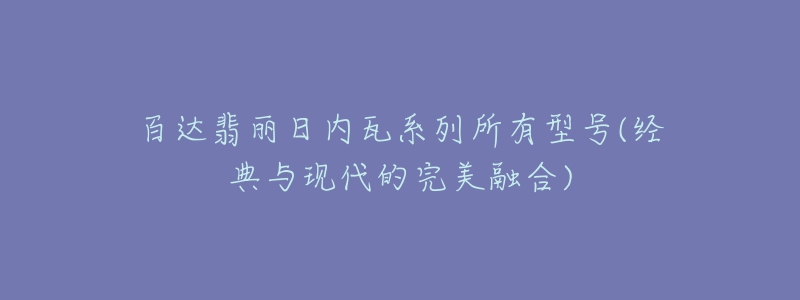 百达翡丽日内瓦系列所有型号(经典与现代的完美融合)